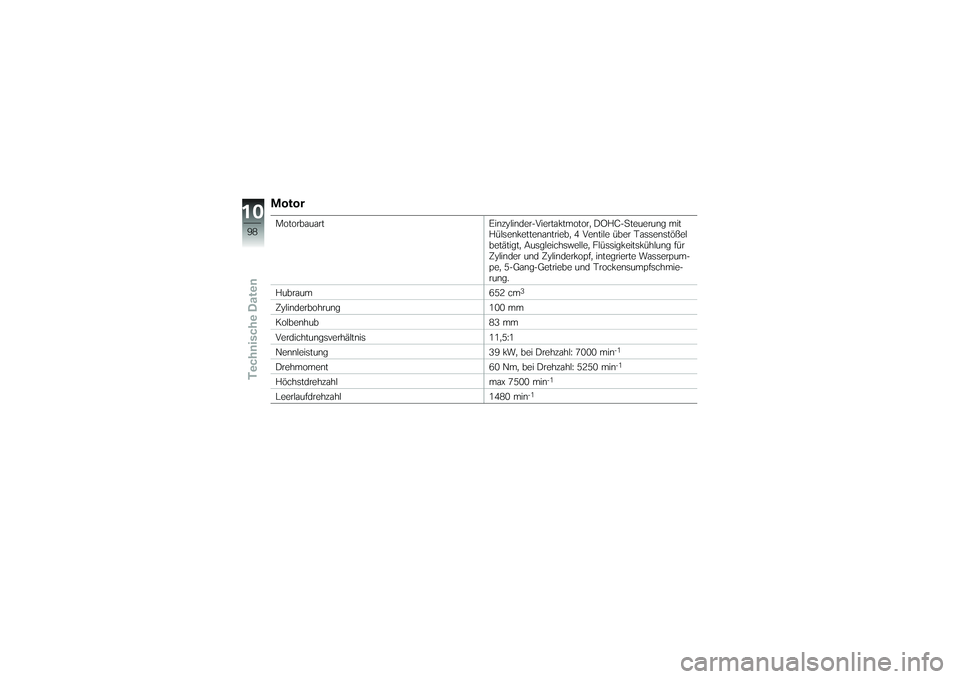 10
98
Technische Daten

Motor

| | |
|---|---|
| Motorbauart | Einzylinder-Viertaktmotor, DOHC-Steuerung mit Hülsenkettenantrieb, 4 Ventile über Tassenstößel betätigt, Ausgleichswelle, Flüssigkeitskühlung für Zylinder und Zylinderkopf, integrierte Wasserpumpe, 5-Gang-Getriebe und Trockensumpfschmierung. |
| Hubraum | 652 $cm^3$ |
| Zylinderbohrung | 100 mm |
| Kolbenhub | 83 mm |
| Verdichtungsverhältnis | 11,5:1 |
| Nennleistung | 39 kW, bei Drehzahl: 7000 $min^{-1}$ |
| Drehmoment | 60 Nm, bei Drehzahl: 5250 $min^{-1}$ |
| Höchstdrehzahl | max 7500 $min^{-1}$ |
| Leerlaufdrehzahl | 1480 $min^{-1}$ |

carmanualsonline.info